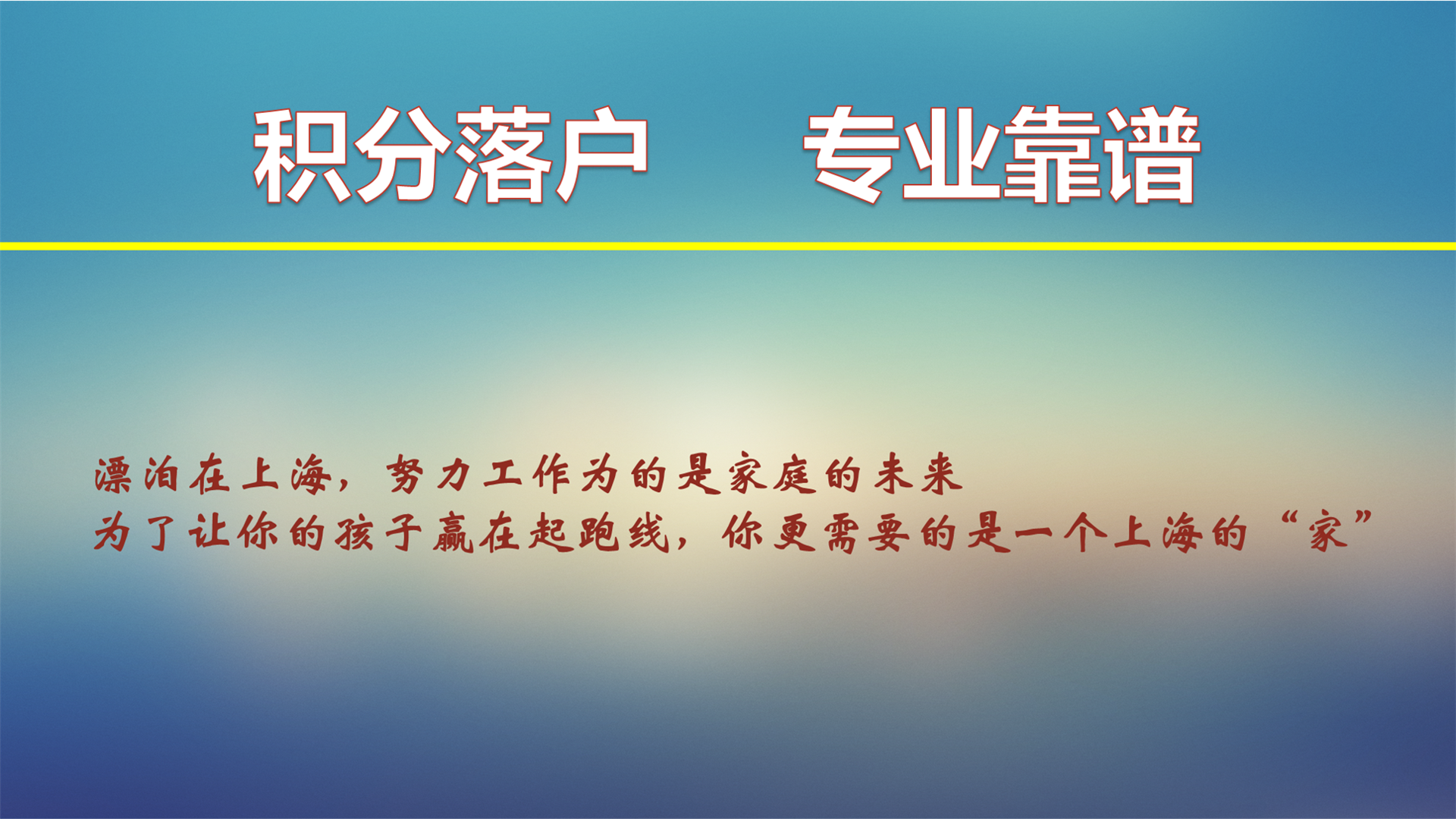 积分落户　　专业靠谱

漂泊在上海，努力工作为的是家庭的未来
为了让你的孩子赢在起跑线，你更需要的是一个上海的“家”